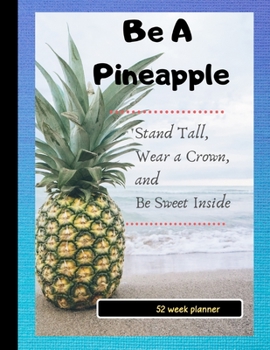 Be A Pineapple

'Stand Tall, Wear a Crown, and Be Sweet Inside

52 week planner